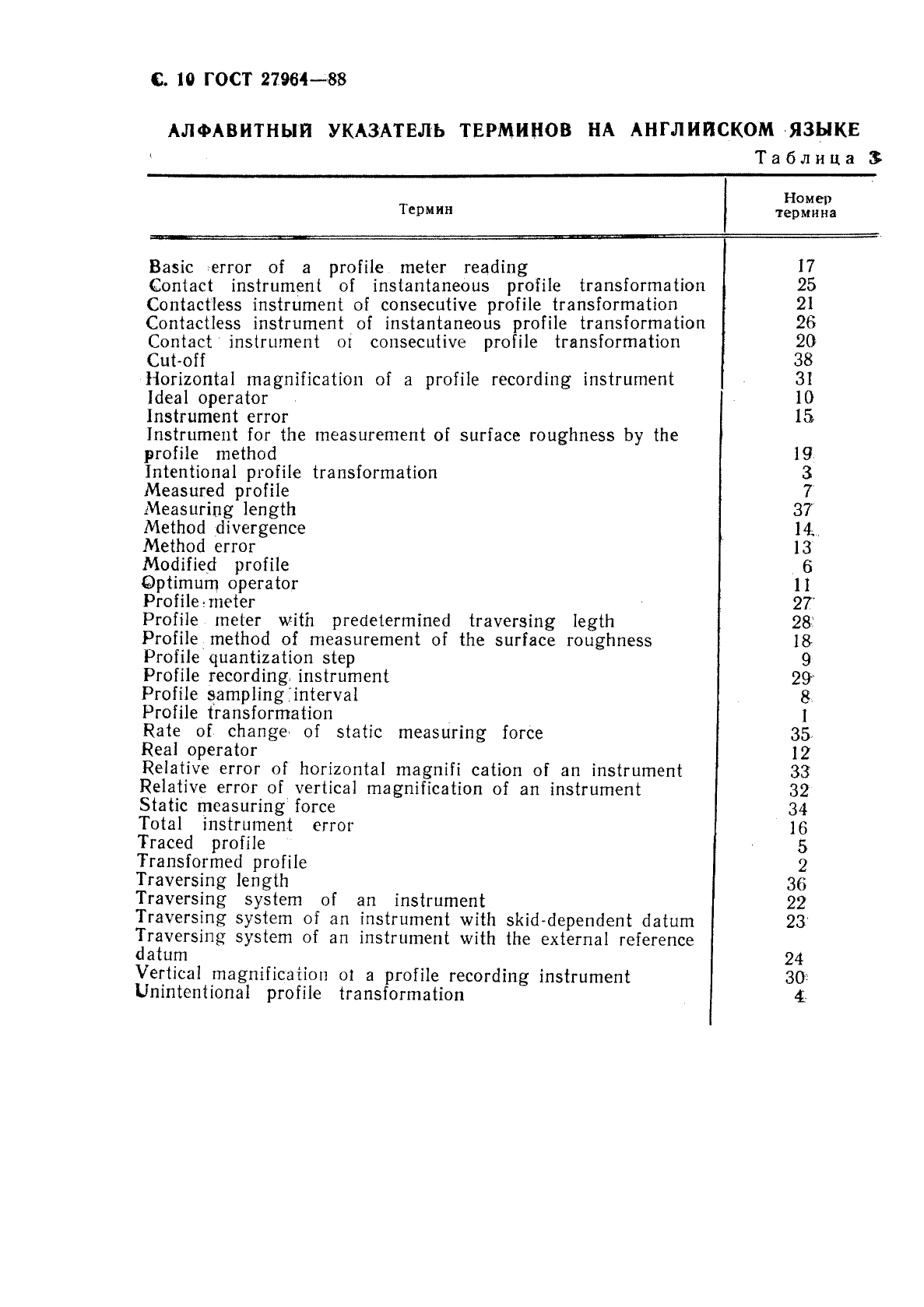 С. 10 ГОСТ 27964—88

АЛФАВИТНЫЙ УКАЗАТЕЛЬ ТЕРМИНОВ НА АНГЛИЙСКОМ ЯЗЫКЕ

Таблица 3

| Термин | Номер термина |
|---|---|
| Basic error of a profile meter reading | 17 |
| Contact instrument of instantaneous profile transformation | 25 |
| Contactless instrument of consecutive profile transformation | 21 |
| Contactless instrument of instantaneous profile transformation | 26 |
| Contact instrument of consecutive profile transformation | 20 |
| Cut-off | 38 |
| Horizontal magnification of a profile recording instrument | 31 |
| Ideal operator | 10 |
| Instrument error | 15 |
| Instrument for the measurement of surface roughness by the profile method | 19 |
| Intentional profile transformation | 3 |
| Measured profile | 7 |
| Measuring length | 37 |
| Method divergence | 14 |
| Method error | 13 |
| Modified profile | 6 |
| Optimum operator | 11 |
| Profile meter | 27 |
| Profile meter with predetermined traversing legth | 28 |
| Profile method of measurement of the surface roughness | 18 |
| Profile quantization step | 9 |
| Profile recording instrument | 29 |
| Profile sampling interval | 8 |
| Profile transformation | 1 |
| Rate of change of static measuring force | 35 |
| Real operator | 12 |
| Relative error of horizontal magnifi cation of an instrument | 33 |
| Relative error of vertical magnification of an instrument | 32 |
| Static measuring force | 34 |
| Total instrument error | 16 |
| Traced profile | 5 |
| Transformed profile | 2 |
| Traversing length | 36 |
| Traversing system of an instrument | 22 |
| Traversing system of an instrument with skid-dependent datum | 23 |
| Traversing system of an instrument with the external reference datum | 24 |
| Vertical magnification of a profile recording instrument | 30 |
| Unintentional profile transformation | 4 |